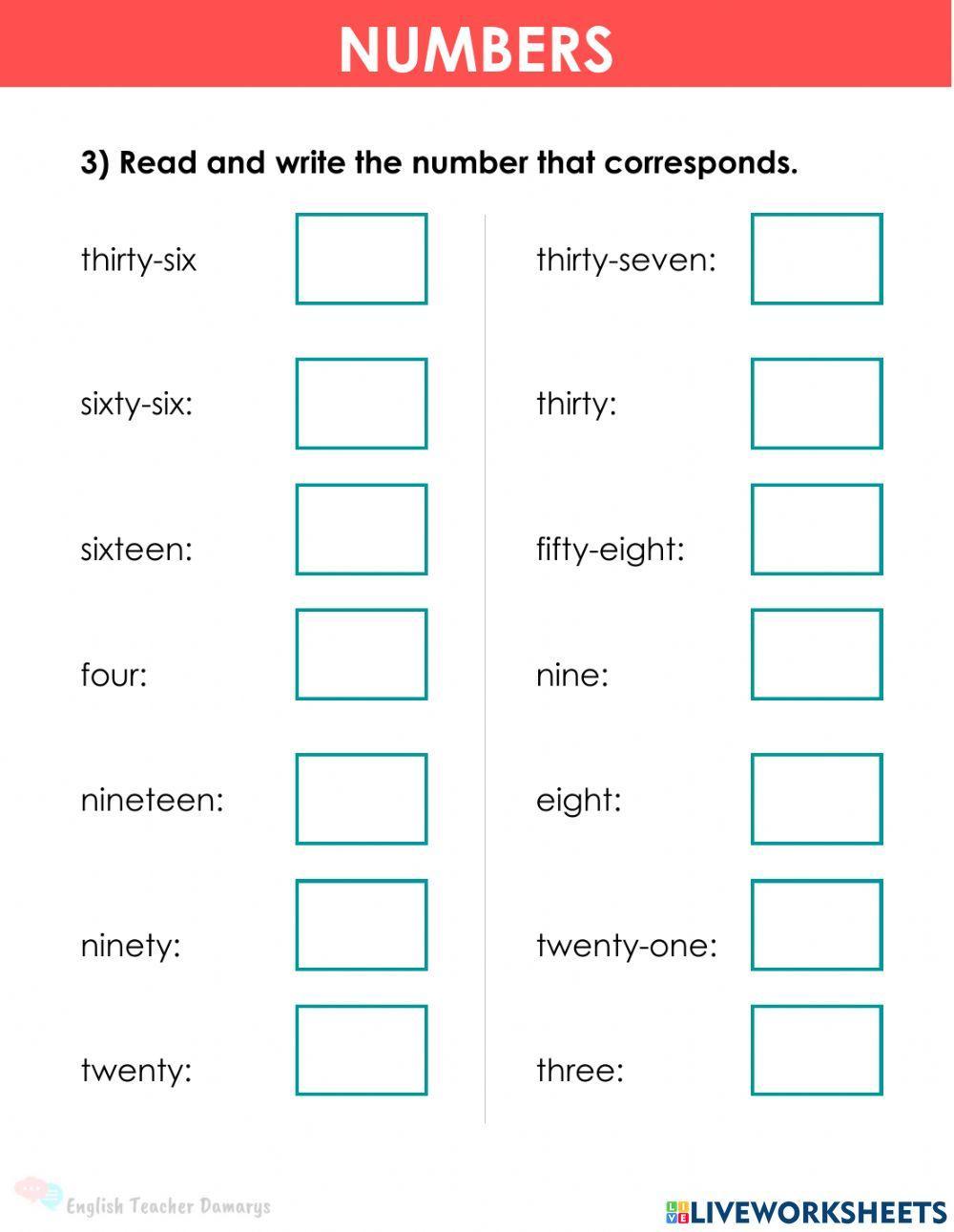 NUMBERS

3) Read and write the number that corresponds.

thirty-six

sixty-six:

sixteen:

four:

nineteen:

ninety:

twenty:

thirty-seven:

thirty:

fifty-eight:

nine:

eight:

twenty-one:

three:

English Teacher Damarys

LIVEWORKSHEETS